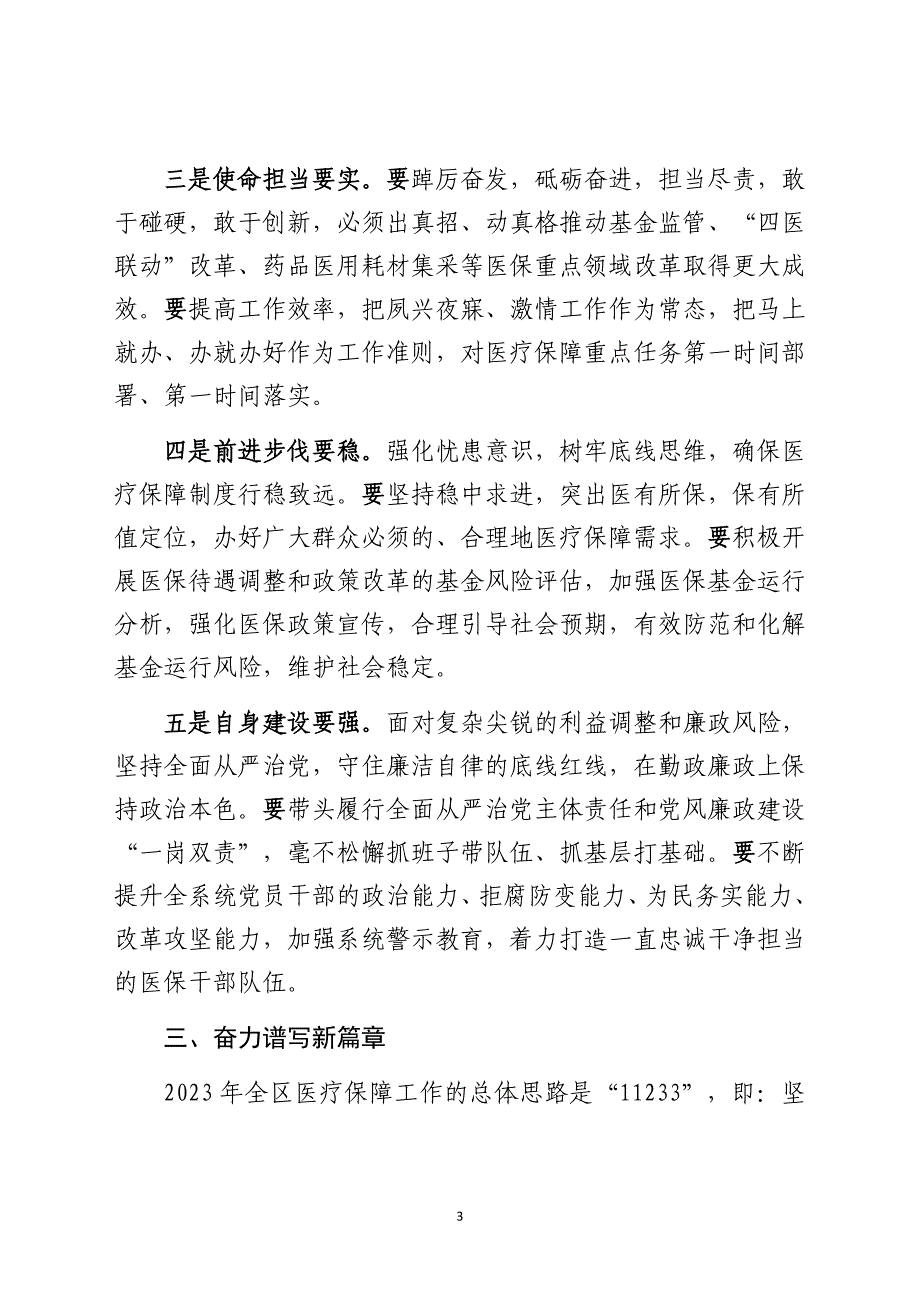 三是使命担当要实。要踔厉奋发，砥砺奋进，担当尽责，敢于碰硬，敢于创新，必须出真招、动真格推动基金监管、“四医联动”改革、药品医用耗材集采等医保重点领域改革取得更大成效。要提高工作效率，把夙兴夜寐、激情工作作为常态，把马上就办、办就办好作为工作准则，对医疗保障重点任务第一时间部署、第一时间落实。

四是前进步伐要稳。强化忧患意识，树牢底线思维，确保医疗保障制度行稳致远。要坚持稳中求进，突出医有所保，保有所值定位，办好广大群众必须的、合理地医疗保障需求。要积极开展医保待遇调整和政策改革的基金风险评估，加强医保基金运行分析，强化医保政策宣传，合理引导社会预期，有效防范和化解基金运行风险，维护社会稳定。

五是自身建设要强。面对复杂尖锐的利益调整和廉政风险，坚持全面从严治党，守住廉洁自律的底线红线，在勤政廉政上保持政治本色。要带头履行全面从严治党主体责任和党风廉政建设“一岗双责”，毫不松懈抓班子带队伍、抓基层打基础。要不断提升全系统党员干部的政治能力、拒腐防变能力、为民务实能力、改革攻坚能力，加强系统警示教育，着力打造一直忠诚干净担当的医保干部队伍。

三、奋力谱写新篇章

2023 年全区医疗保障工作的总体思路是“11233”，即：坚

3